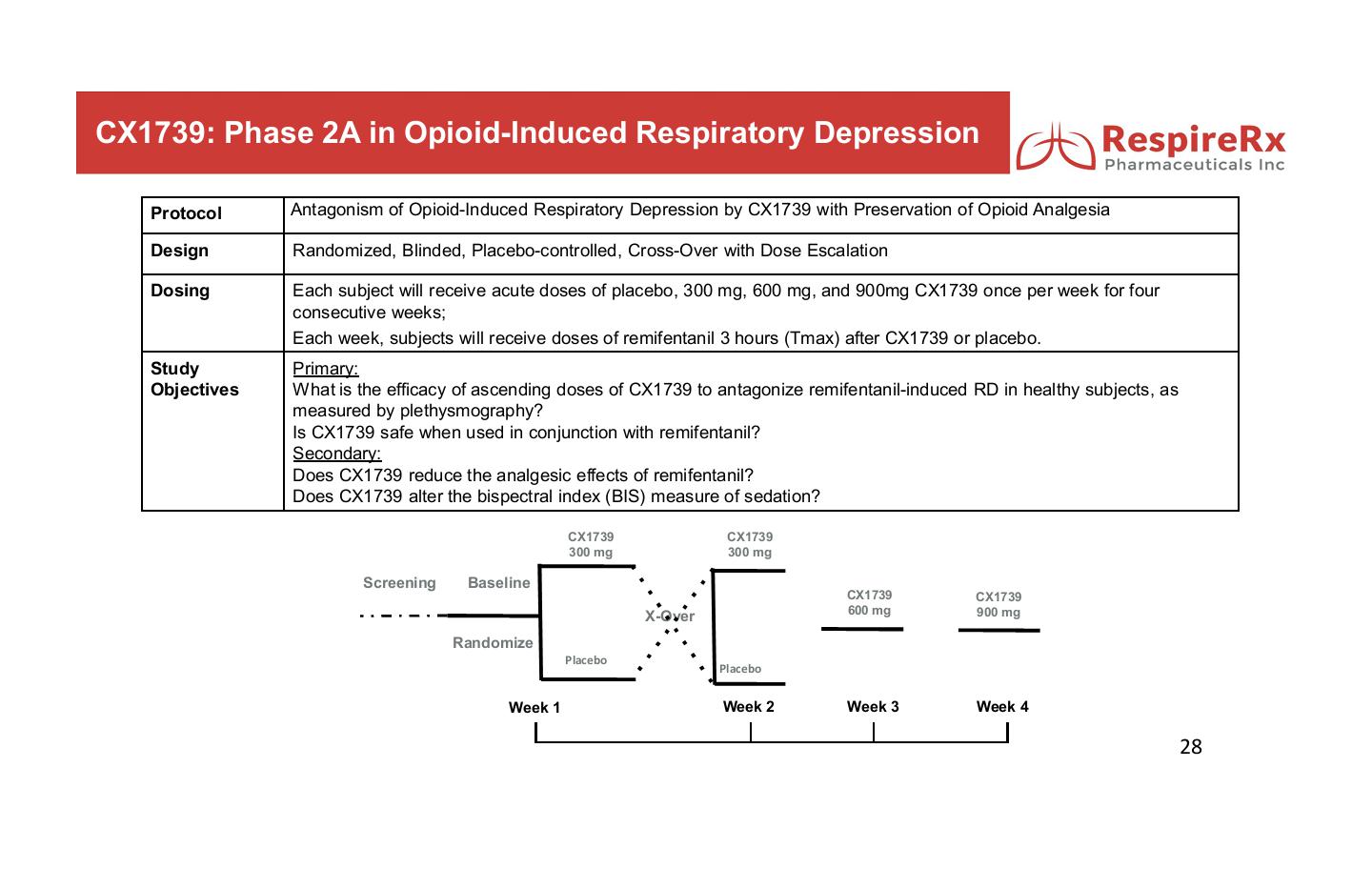 CX1739: Phase 2A in Opioid-Induced Respiratory Depression

RespireRx
Pharmaceuticals Inc

| Protocol | Antagonism of Opioid-Induced Respiratory Depression by CX1739 with Preservation of Opioid Analgesia |
|---|---|
| Design | Randomized, Blinded, Placebo-controlled, Cross-Over with Dose Escalation |
| Dosing | Each subject will receive acute doses of placebo, 300 mg, 600 mg, and 900mg CX1739 once per week for four consecutive weeks; Each week, subjects will receive doses of remifentanil 3 hours (Tmax) after CX1739 or placebo. |
| Study Objectives | Primary: What is the efficacy of ascending doses of CX1739 to antagonize remifentanil-induced RD in healthy subjects, as measured by plethysmography? Is CX1739 safe when used in conjunction with remifentanil? Secondary: Does CX1739 reduce the analgesic effects of remifentanil? Does CX1739 alter the bispectral index (BIS) measure of sedation? |

Screening
Baseline
Randomize
CX1739
300 mg
Placebo
X-Over
CX1739
300 mg
Placebo
CX1739
600 mg
CX1739
900 mg
Week 1
Week 2
Week 3
Week 4

28